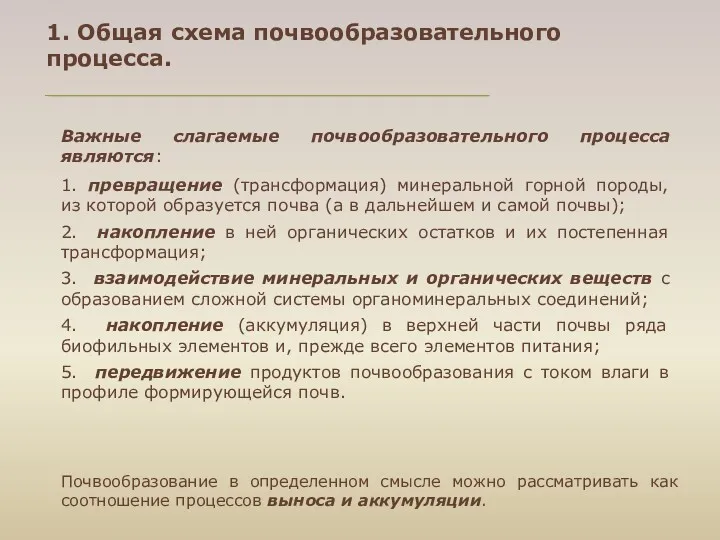 1. Общая схема почвообразовательного процесса.

Важные слагаемые почвообразовательного процесса являются:

1. превращение (трансформация) минеральной горной породы, из которой образуется почва (а в дальнейшем и самой почвы);

2. накопление в ней органических остатков и их постепенная трансформация;

3. взаимодействие минеральных и органических веществ с образованием сложной системы органоминеральных соединений;

4. накопление (аккумуляция) в верхней части почвы ряда биофильных элементов и, прежде всего элементов питания;

5. передвижение продуктов почвообразования с током влаги в профиле формирующейся почв.

Почвообразование в определенном смысле можно рассматривать как соотношение процессов выноса и аккумуляции.